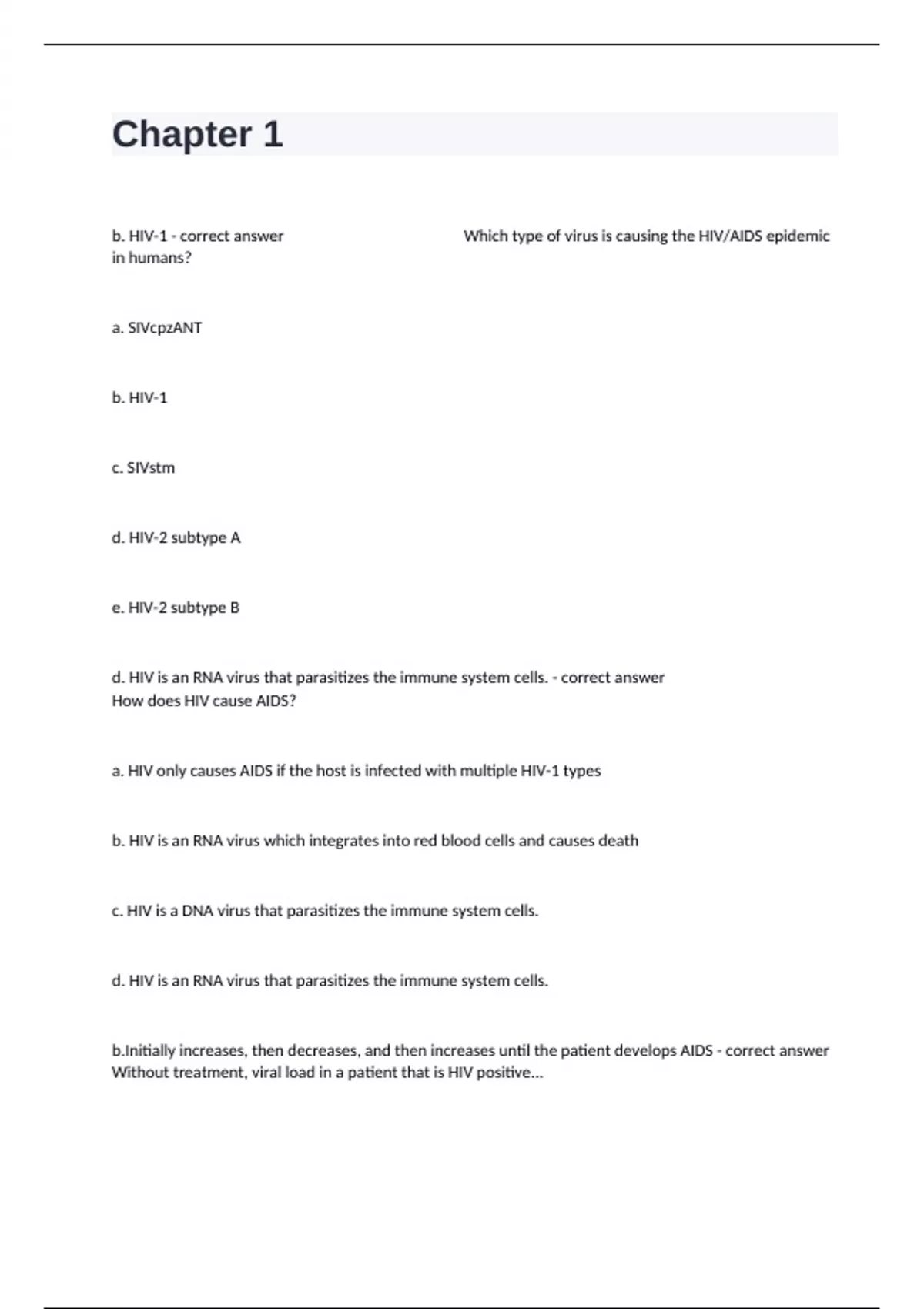 Chapter 1

b. HIV-1 - correct answer Which type of virus is causing the HIV/AIDS epidemic in humans?

a. SIVcpzANT

b. HIV-1

c. SIVstm

d. HIV-2 subtype A

e. HIV-2 subtype B

d. HIV is an RNA virus that parasitizes the immune system cells. - correct answer How does HIV cause AIDS?

a. HIV only causes AIDS if the host is infected with multiple HIV-1 types

b. HIV is an RNA virus which integrates into red blood cells and causes death

c. HIV is a DNA virus that parasitizes the immune system cells.

d. HIV is an RNA virus that parasitizes the immune system cells.

b.Initially increases, then decreases, and then increases until the patient develops AIDS - correct answer Without treatment, viral load in a patient that is HIV positive...